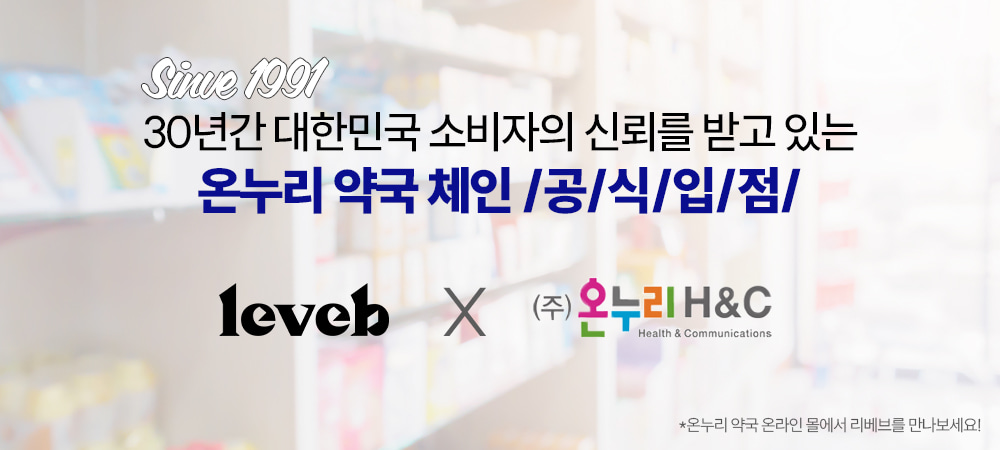 Since 1991
30년간 대한민국 소비자의 신뢰를 받고 있는
온누리 약국 체인 /공/식/입/점/

leveb X (주) 온누리 H&C
Health & Communications

*온누리 약국 온라인 몰에서 리베브를 만나보세요!